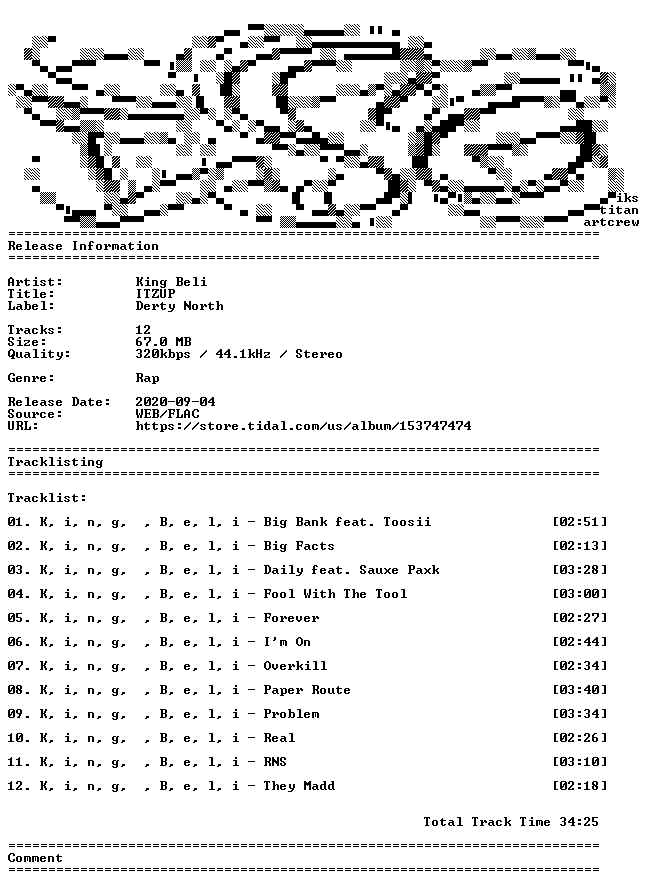 iks
titan
artcrew

==========================================================================
Release Information
==========================================================================

Artist: King Beli
Title: ITZUP
Label: Derty North

Tracks: 12
Size: 67.0 MB
Quality: 320kbps / 44.1kHz / Stereo

Genre: Rap

Release Date: 2020-09-04
Source: WEB/FLAC
URL: https://store.tidal.com/us/album/153747474

==========================================================================
Tracklisting
==========================================================================

Tracklist:

01. K, i, n, g, , B, e, l, i - Big Bank feat. Toosii [02:51]

02. K, i, n, g, , B, e, l, i - Big Facts [02:13]

03. K, i, n, g, , B, e, l, i - Daily feat. Sauxe Paxk [03:28]

04. K, i, n, g, , B, e, l, i - Fool With The Tool [03:00]

05. K, i, n, g, , B, e, l, i - Forever [02:27]

06. K, i, n, g, , B, e, l, i - I'm On [02:44]

07. K, i, n, g, , B, e, l, i - Overkill [02:34]

08. K, i, n, g, , B, e, l, i - Paper Route [03:40]

09. K, i, n, g, , B, e, l, i - Problem [03:34]

10. K, i, n, g, , B, e, l, i - Real [02:26]

11. K, i, n, g, , B, e, l, i - RNS [03:10]

12. K, i, n, g, , B, e, l, i - They Madd [02:18]

Total Track Time 34:25

==========================================================================
Comment
==========================================================================